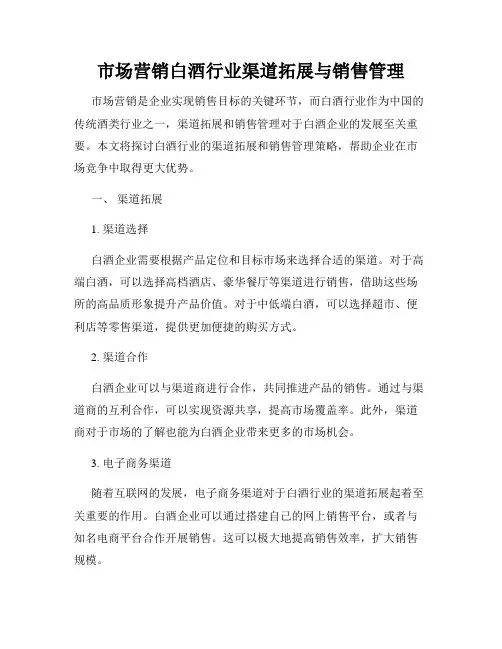 市场营销白酒行业渠道拓展与销售管理

市场营销是企业实现销售目标的关键环节，而白酒行业作为中国的传统酒类行业之一，渠道拓展和销售管理对于白酒企业的发展至关重要。本文将探讨白酒行业的渠道拓展和销售管理策略，帮助企业在市场竞争中取得更大优势。

一、 渠道拓展

1. 渠道选择

白酒企业需要根据产品定位和目标市场来选择合适的渠道。对于高端白酒，可以选择高档酒店、豪华餐厅等渠道进行销售，借助这些场所的高品质形象提升产品价值。对于中低端白酒，可以选择超市、便利店等零售渠道，提供更加便捷的购买方式。

2. 渠道合作

白酒企业可以与渠道商进行合作，共同推进产品的销售。通过与渠道商的互利合作，可以实现资源共享，提高市场覆盖率。此外，渠道商对于市场的了解也能为白酒企业带来更多的市场机会。

3. 电子商务渠道

随着互联网的发展，电子商务渠道对于白酒行业的渠道拓展起着至关重要的作用。白酒企业可以通过搭建自己的网上销售平台，或者与知名电商平台合作开展销售。这可以极大地提高销售效率，扩大销售规模。